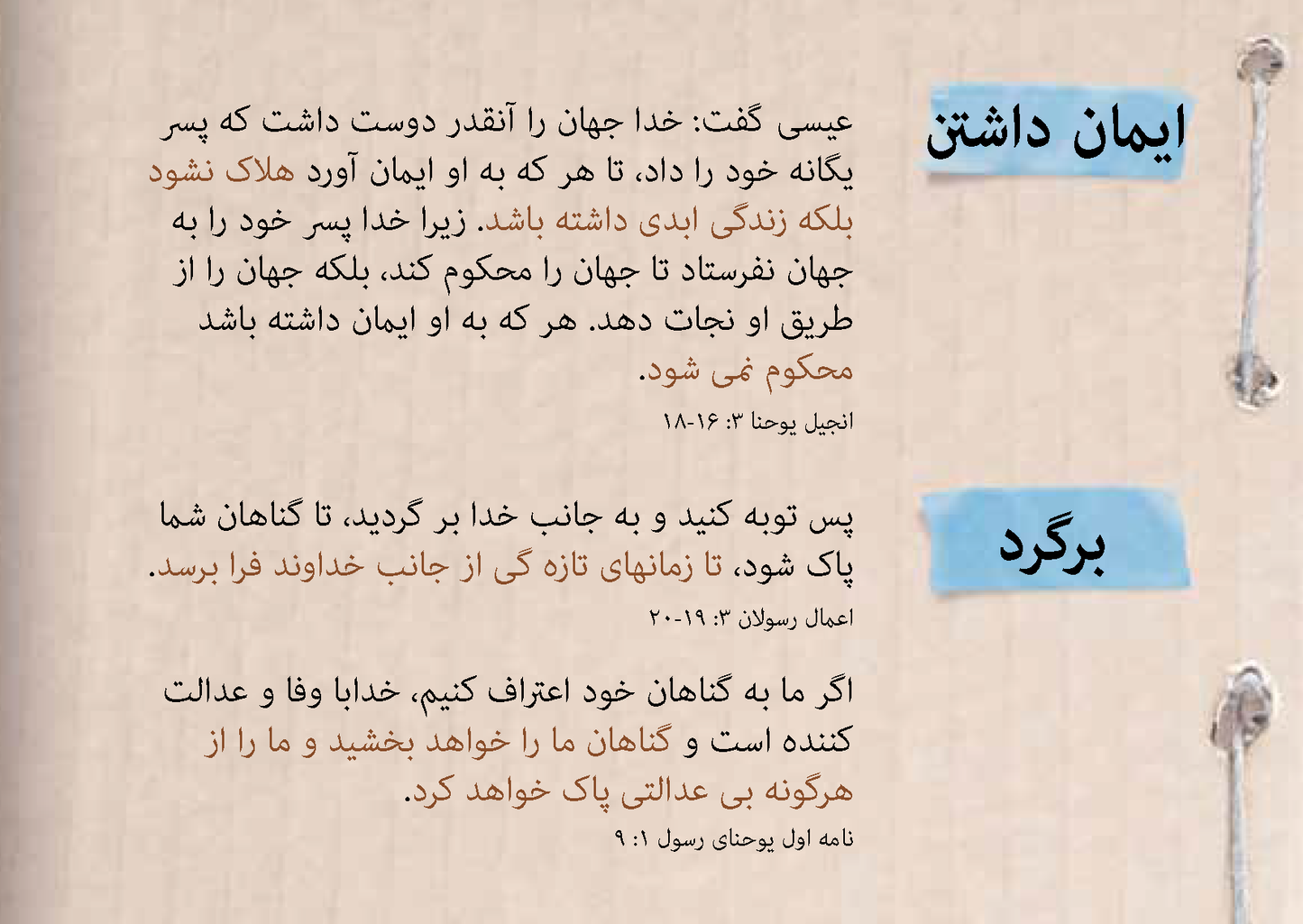 ایمان داشتن

عیسی گفت: خدا جهان را آنقدر دوست داشت که پسر یگانه خود را داد، تا هر که به او ایمان آورد هلاک نشود بلکه زندگی ابدی داشته باشد. زیرا خدا پسر خود را به جهان نفرستاد تا جهان را محکوم کند، بلکه جهان را از طریق او نجات دهد. هر که به او ایمان داشته باشد محکوم نمی شود.

انجیل یوحنا ۳: ۱۶-۱۸

برگرد

پس توبه کنید و به جانب خدا بر گردید، تا گناهان شما پاک شود، تا زمانهای تازه گی از جانب خداوند فرا برسد.

اعمال رسولان ۳: ۱۹-۲۰

اگر ما به گناهان خود اعتراف کنیم، خدابا وفا و عدالت کننده است و گناهان ما را خواهد بخشید و ما را از هرگونه بی عدالتی پاک خواهد کرد.

نامه اول یوحنای رسول ۱: ۹